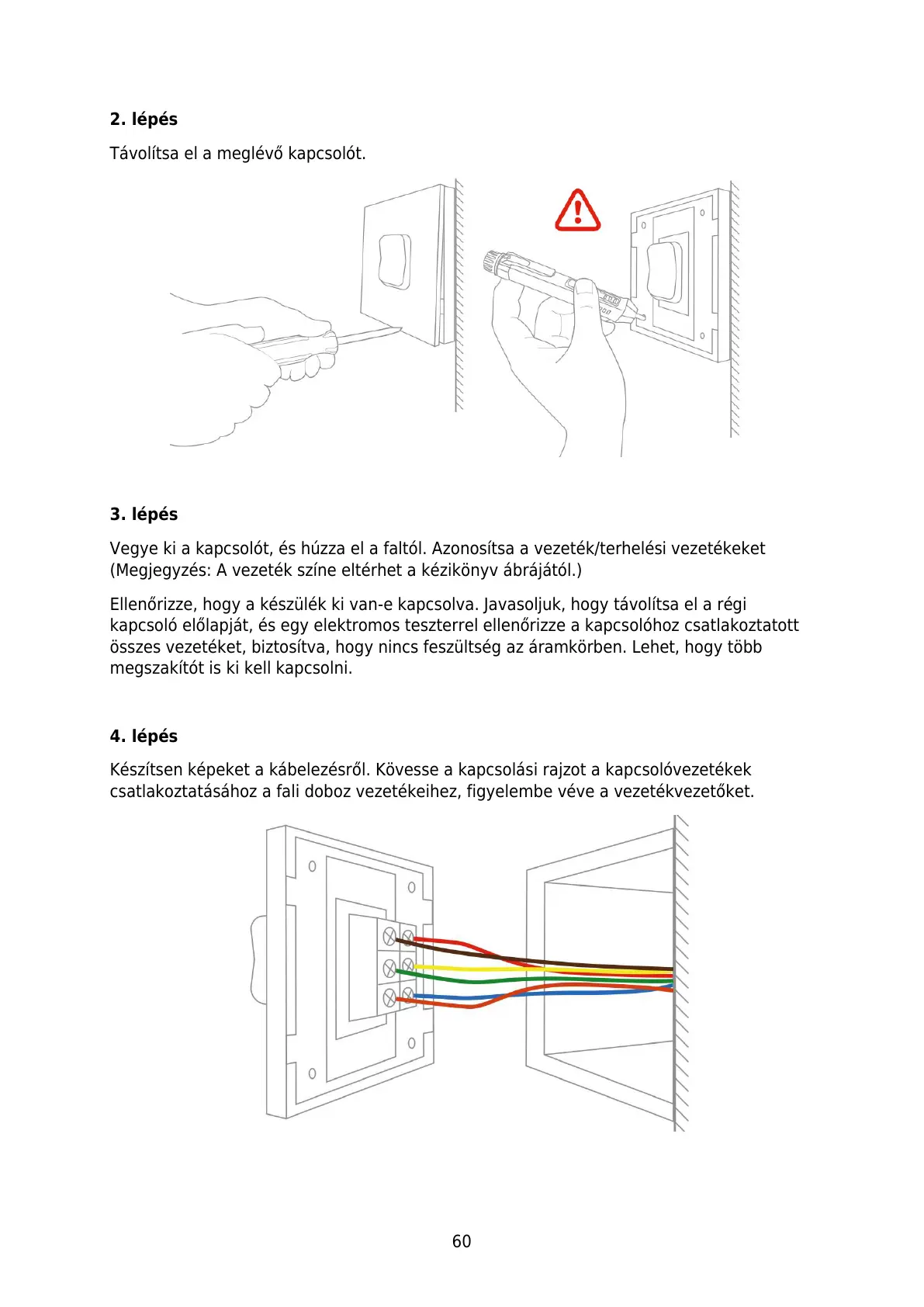 2. lépés

Távolítsa el a meglévő kapcsolót.

3. lépés

Vegye ki a kapcsolót, és húzza el a faltól. Azonosítsa a vezeték/terhelési vezetékeket (Megjegyzés: A vezeték színe eltérhet a kézikönyv ábrájától.)

Ellenőrizze, hogy a készülék ki van-e kapcsolva. Javasoljuk, hogy távolítsa el a régi kapcsoló előlapját, és egy elektromos teszterrel ellenőrizze a kapcsolóhoz csatlakoztatott összes vezetéket, biztosítva, hogy nincs feszültség az áramkörben. Lehet, hogy több megszakítót is ki kell kapcsolni.

4. lépés

Készítsen képeket a kábelezésről. Kövesse a kapcsolási rajzot a kapcsolóvezetékek csatlakoztatásához a fali doboz vezetékeihez, figyelembe véve a vezetékvezetőket.

60